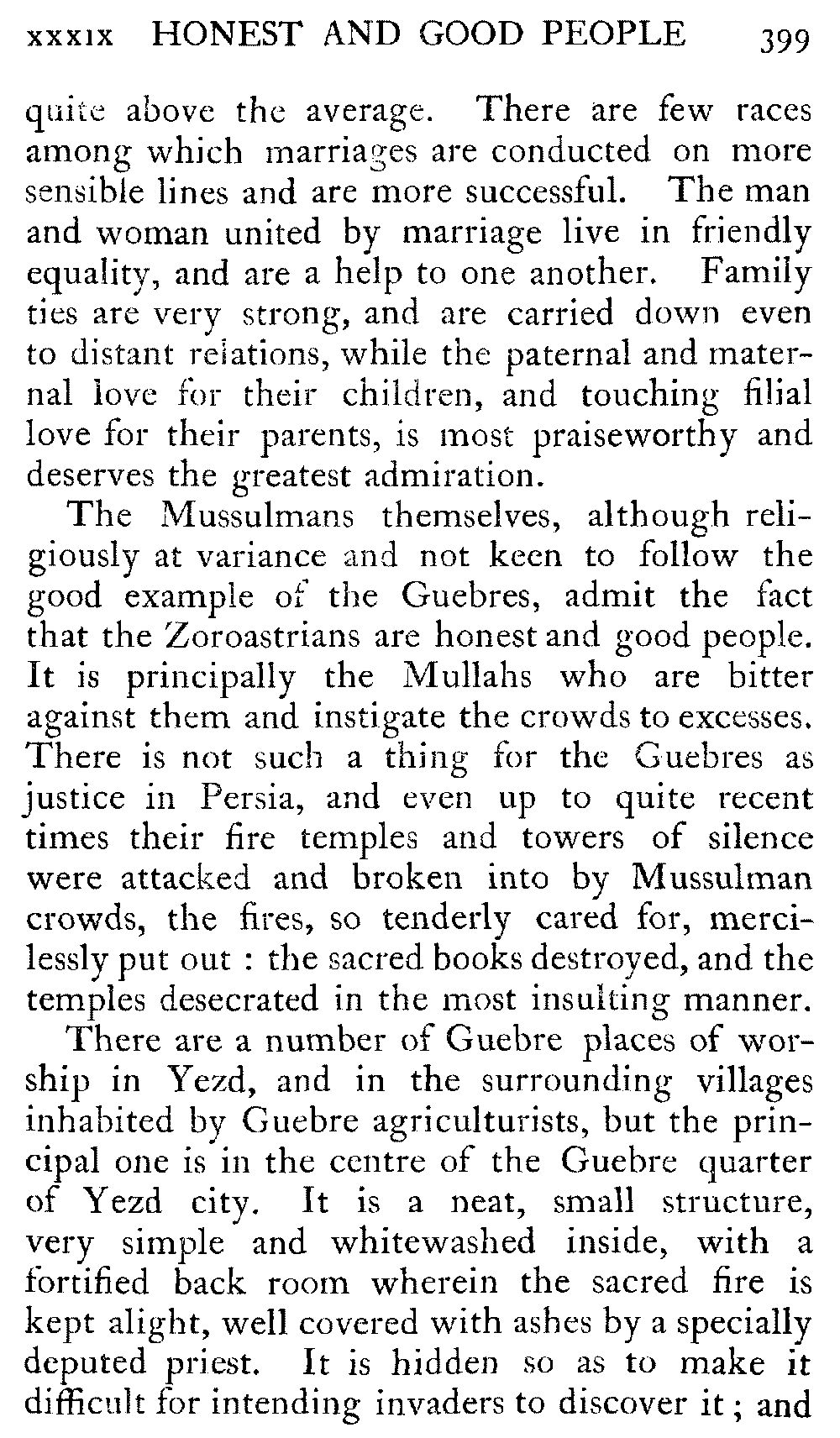 XXXIX HONEST AND GOOD PEOPLE 399

quite above the average. There are few races among which marriages are conducted on more sensible lines and are more successful. The man and woman united by marriage live in friendly equality, and are a help to one another. Family ties are very strong, and are carried down even to distant relations, while the paternal and maternal love for their children, and touching filial love for their parents, is most praiseworthy and deserves the greatest admiration.

The Mussulmans themselves, although religiously at variance and not keen to follow the good example of the Guebres, admit the fact that the Zoroastrians are honest and good people. It is principally the Mullahs who are bitter against them and instigate the crowds to excesses. There is not such a thing for the Guebres as justice in Persia, and even up to quite recent times their fire temples and towers of silence were attacked and broken into by Mussulman crowds, the fires, so tenderly cared for, mercilessly put out : the sacred books destroyed, and the temples desecrated in the most insulting manner.

There are a number of Guebre places of worship in Yezd, and in the surrounding villages inhabited by Guebre agriculturists, but the principal one is in the centre of the Guebre quarter of Yezd city. It is a neat, small structure, very simple and whitewashed inside, with a fortified back room wherein the sacred fire is kept alight, well covered with ashes by a specially deputed priest. It is hidden so as to make it difficult for intending invaders to discover it ; and